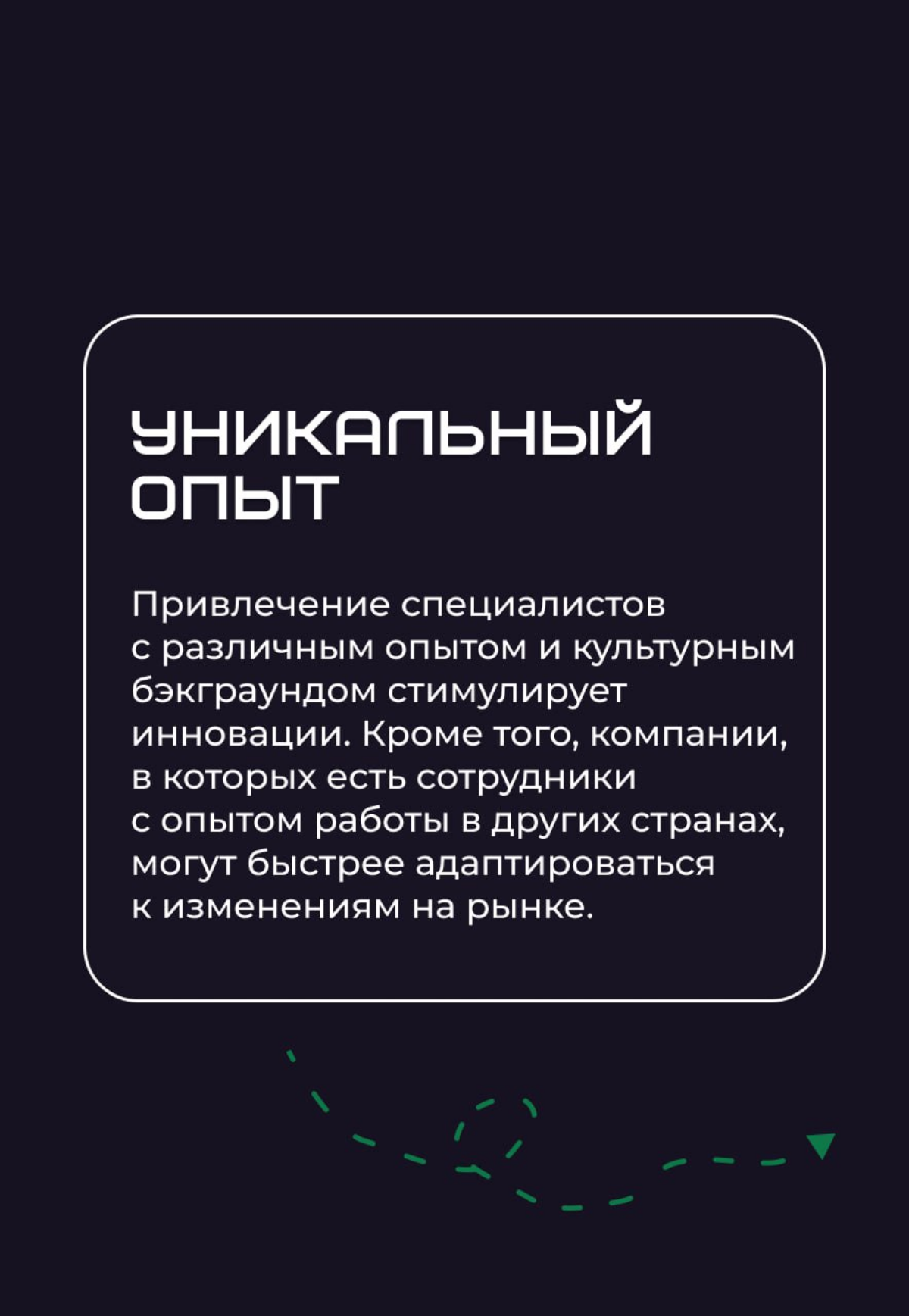 УНИКАЛЬНЫЙ ОПЫТ

Привлечение специалистов с различным опытом и культурным бэкграундом стимулирует инновации. Кроме того, компании, в которых есть сотрудники с опытом работы в других странах, могут быстрее адаптироваться к изменениям на рынке.